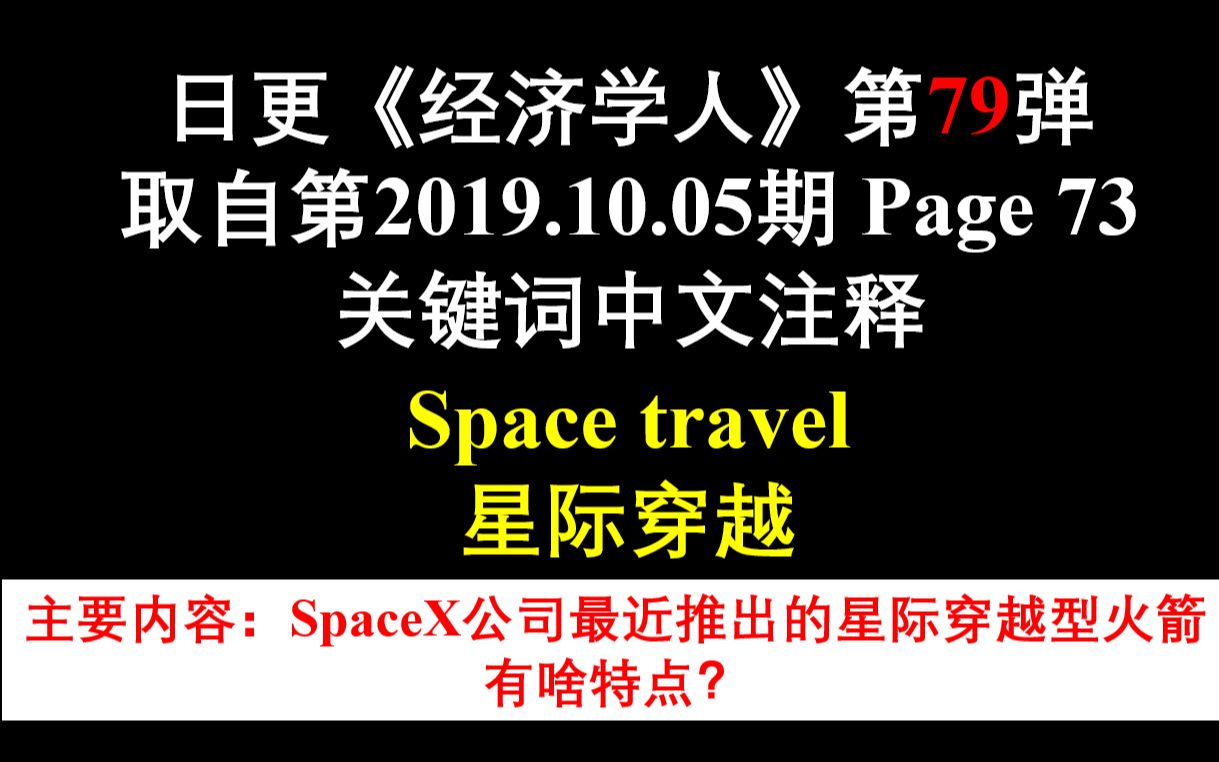 日更《经济学人》第79弹
取自第2019.10.05期 Page 73
关键词中文注释

Space travel
星际穿越

主要内容：SpaceX公司最近推出的星际穿越型火箭有啥特点？